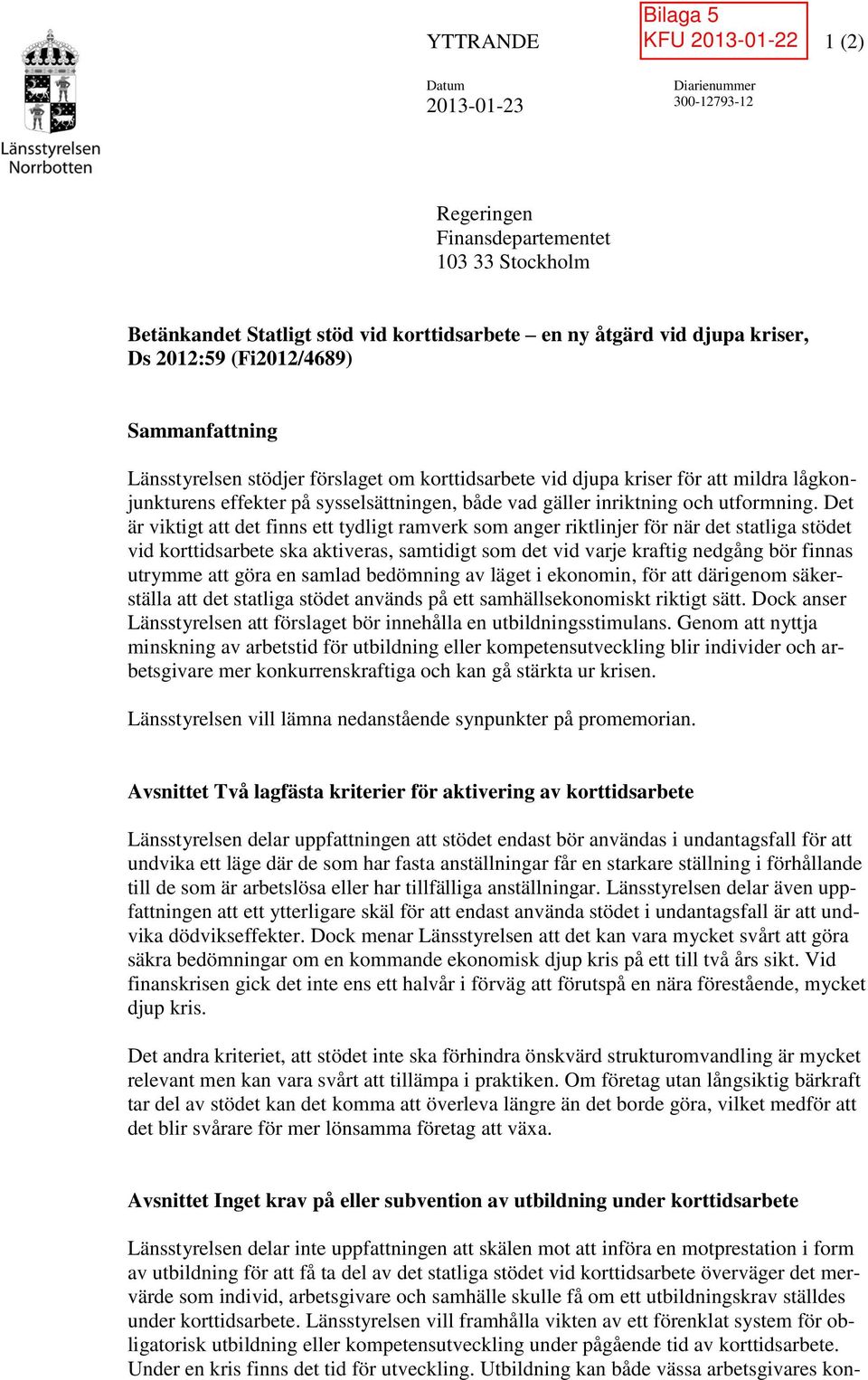 Länsstyrelsen Norrbotten

YTTRANDE

Bilaga 5
KFU 2013-01-22

1 (2)

Datum
2013-01-23

Diarienummer
300-12793-12

Regeringen
Finansdepartementet
103 33 Stockholm

Betänkandet Statligt stöd vid korttidsarbete – en ny åtgärd vid djupa kriser, Ds 2012:59 (Fi2012/4689)

Sammanfattning

Länsstyrelsen stödjer förslaget om korttidsarbete vid djupa kriser för att mildra lågkonjunkturens effekter på sysselsättningen, både vad gäller inriktning och utformning. Det är viktigt att det finns ett tydligt ramverk som anger riktlinjer för när det statliga stödet vid korttidsarbete ska aktiveras, samtidigt som det vid varje kraftig nedgång bör finnas utrymme att göra en samlad bedömning av läget i ekonomin, för att därigenom säkerställa att det statliga stödet används på ett samhällsekonomiskt riktigt sätt. Dock anser Länsstyrelsen att förslaget bör innehålla en utbildningsstimulans. Genom att nyttja minskning av arbetstid för utbildning eller kompetensutveckling blir individer och arbetsgivare mer konkurrenskraftiga och kan gå stärkta ur krisen.

Länsstyrelsen vill lämna nedanstående synpunkter på promemorian.

Avsnittet Två lagfästa kriterier för aktivering av korttidsarbete

Länsstyrelsen delar uppfattningen att stödet endast bör användas i undantagsfall för att undvika ett läge där de som har fasta anställningar får en starkare ställning i förhållande till de som är arbetslösa eller har tillfälliga anställningar. Länsstyrelsen delar även uppfattningen att ett ytterligare skäl för att endast använda stödet i undantagsfall är att undvika dödvikseffekter. Dock menar Länsstyrelsen att det kan vara mycket svårt att göra säkra bedömningar om en kommande ekonomisk djup kris på ett till två års sikt. Vid finanskrisen gick det inte ens ett halvår i förväg att förutspå en nära förestående, mycket djup kris.

Det andra kriteriet, att stödet inte ska förhindra önskvärd strukturomvandling är mycket relevant men kan vara svårt att tillämpa i praktiken. Om företag utan långsiktig bärkraft tar del av stödet kan det komma att överleva längre än det borde göra, vilket medför att det blir svårare för mer lönsamma företag att växa.

Avsnittet Inget krav på eller subvention av utbildning under korttidsarbete

Länsstyrelsen delar inte uppfattningen att skälen mot att införa en motprestation i form av utbildning för att få ta del av det statliga stödet vid korttidsarbete överväger det mervärde som individ, arbetsgivare och samhälle skulle få om ett utbildningskrav ställdes under korttidsarbete. Länsstyrelsen vill framhålla vikten av ett förenklat system för obligatorisk utbildning eller kompetensutveckling under pågående tid av korttidsarbete. Under en kris finns det tid för utveckling. Utbildning kan både vässa arbetsgivares kon-